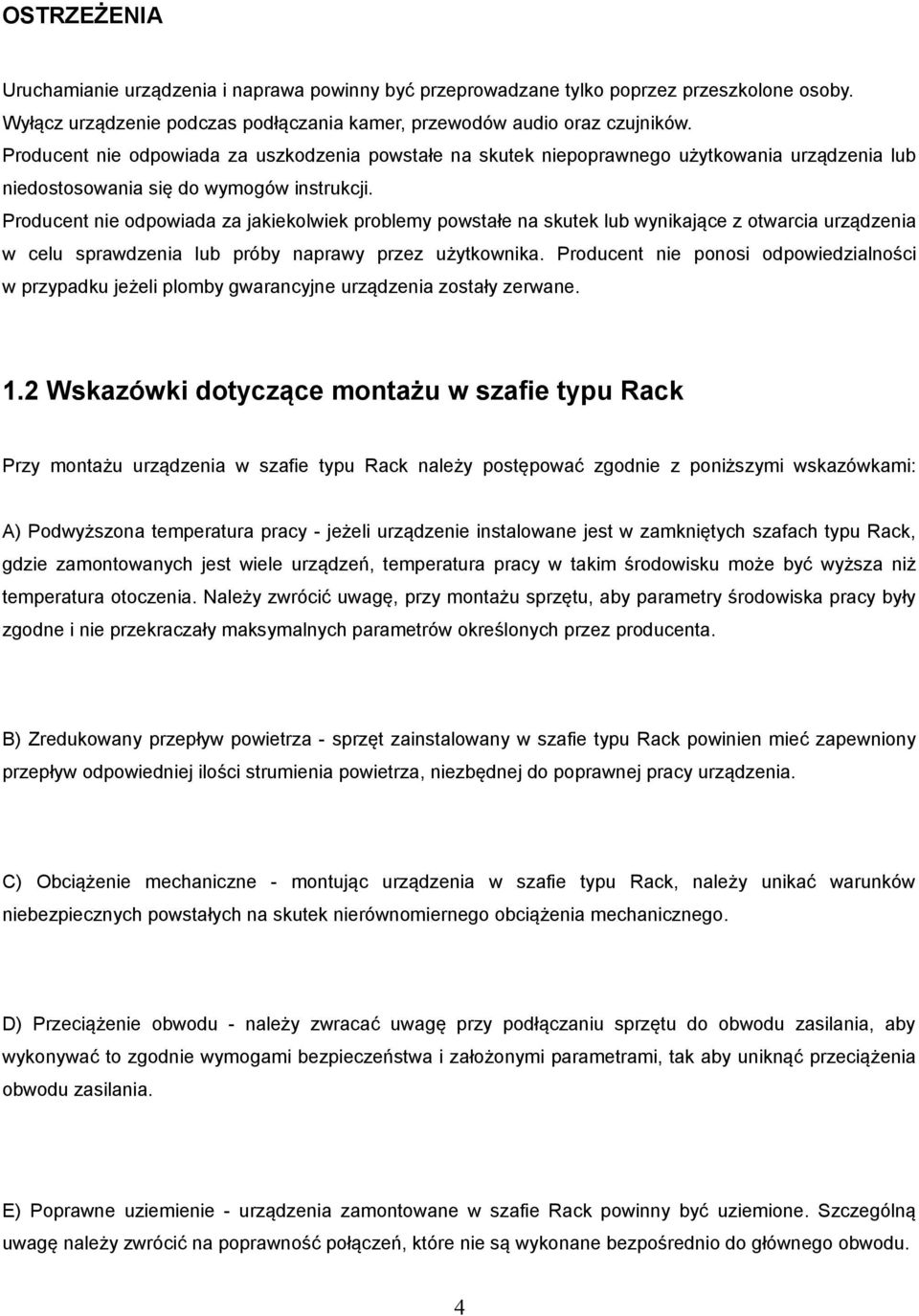 OSTRZEŻENIA

Uruchamianie urządzenia i naprawa powinny być przeprowadzane tylko poprzez przeszkolone osoby. Wyłącz urządzenie podczas podłączania kamer, przewodów audio oraz czujników. Producent nie odpowiada za uszkodzenia powstałe na skutek niepoprawnego użytkowania urządzenia lub niedostosowania się do wymogów instrukcji. Producent nie odpowiada za jakiekolwiek problemy powstałe na skutek lub wynikające z otwarcia urządzenia w celu sprawdzenia lub próby naprawy przez użytkownika. Producent nie ponosi odpowiedzialności w przypadku jeżeli plomby gwarancyjne urządzenia zostały zerwane.

1.2 Wskazówki dotyczące montażu w szafie typu Rack

Przy montażu urządzenia w szafie typu Rack należy postępować zgodnie z poniższymi wskazówkami:

A) Podwyższona temperatura pracy - jeżeli urządzenie instalowane jest w zamkniętych szafach typu Rack, gdzie zamontowanych jest wiele urządzeń, temperatura pracy w takim środowisku może być wyższa niż temperatura otoczenia. Należy zwrócić uwagę, przy montażu sprzętu, aby parametry środowiska pracy były zgodne i nie przekraczały maksymalnych parametrów określonych przez producenta.

B) Zredukowany przepływ powietrza - sprzęt zainstalowany w szafie typu Rack powinien mieć zapewniony przepływ odpowiedniej ilości strumienia powietrza, niezbędnej do poprawnej pracy urządzenia.

C) Obciążenie mechaniczne - montując urządzenia w szafie typu Rack, należy unikać warunków niebezpiecznych powstałych na skutek nierównomiernego obciążenia mechanicznego.

D) Przeciążenie obwodu - należy zwracać uwagę przy podłączaniu sprzętu do obwodu zasilania, aby wykonywać to zgodnie wymogami bezpieczeństwa i założonymi parametrami, tak aby uniknąć przeciążenia obwodu zasilania.

E) Poprawne uziemienie - urządzenia zamontowane w szafie Rack powinny być uziemione. Szczególną uwagę należy zwrócić na poprawność połączeń, które nie są wykonane bezpośrednio do głównego obwodu.

4